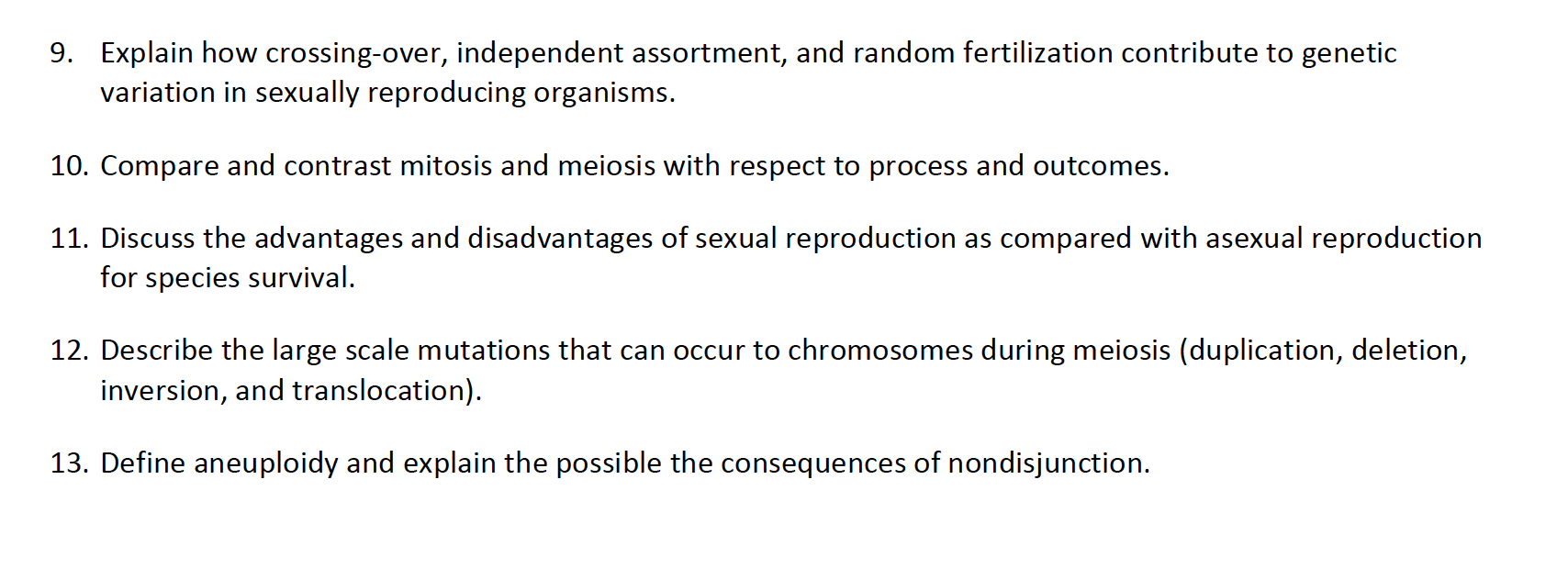 9. Explain how crossing-over, independent assortment, and random fertilization contribute to genetic variation in sexually reproducing organisms.

10. Compare and contrast mitosis and meiosis with respect to process and outcomes.

11. Discuss the advantages and disadvantages of sexual reproduction as compared with asexual reproduction for species survival.

12. Describe the large scale mutations that can occur to chromosomes during meiosis (duplication, deletion, inversion, and translocation).

13. Define aneuploidy and explain the possible the consequences of nondisjunction.